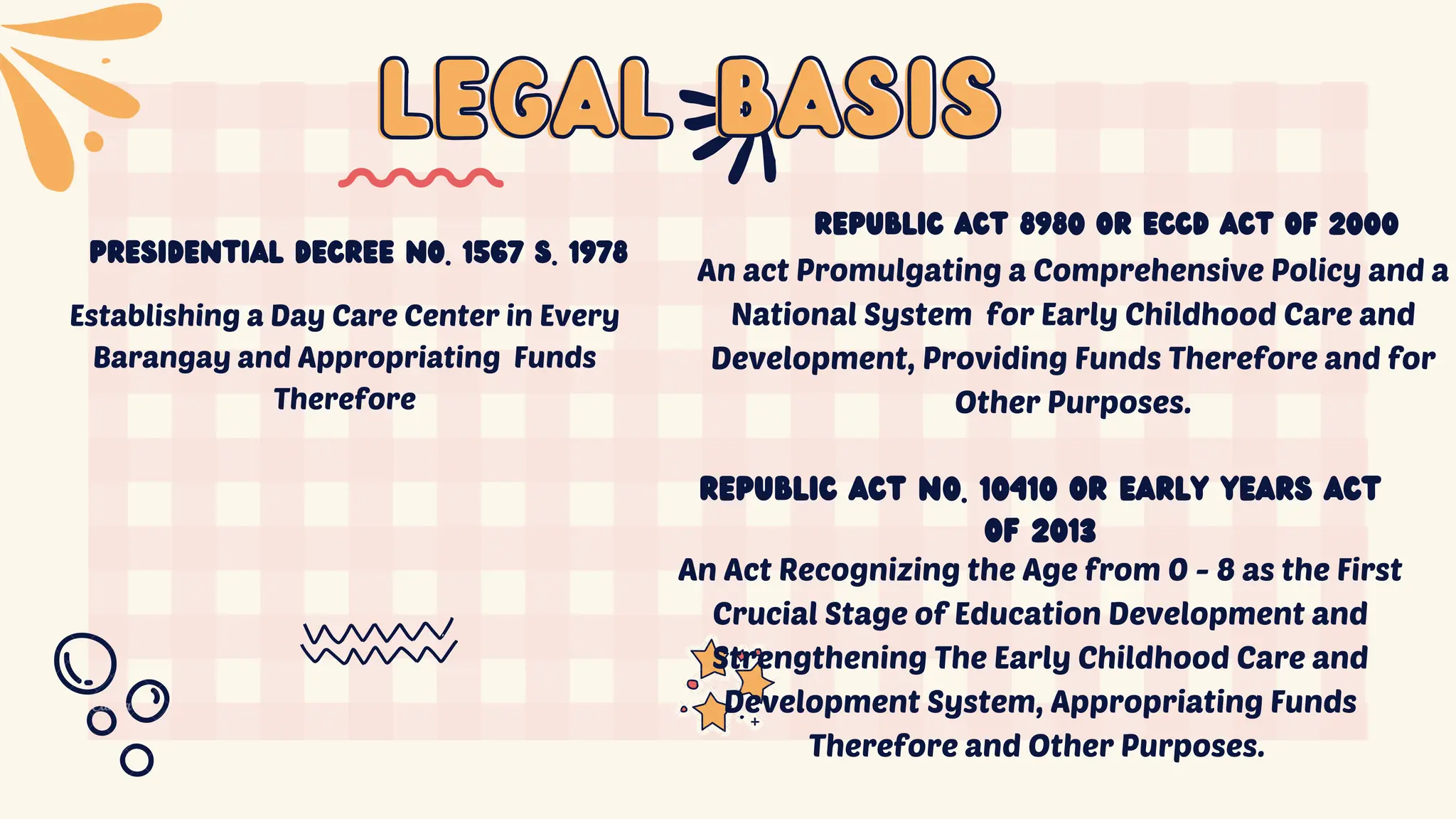 LEGAL BASIS

PRESIDENTIAL DECREE NO. 1567 S. 1978

Establishing a Day Care Center in Every Barangay and Appropriating Funds Therefore

REPUBLIC ACT 8980 OR ECCD ACT OF 2000

An act Promulgating a Comprehensive Policy and a National System for Early Childhood Care and Development, Providing Funds Therefore and for Other Purposes.

REPUBLIC ACT NO. 10410 OR EARLY YEARS ACT OF 2013

An Act Recognizing the Age from 0 - 8 as the First Crucial Stage of Education Development and Strengthening The Early Childhood Care and Development System, Appropriating Funds Therefore and Other Purposes.